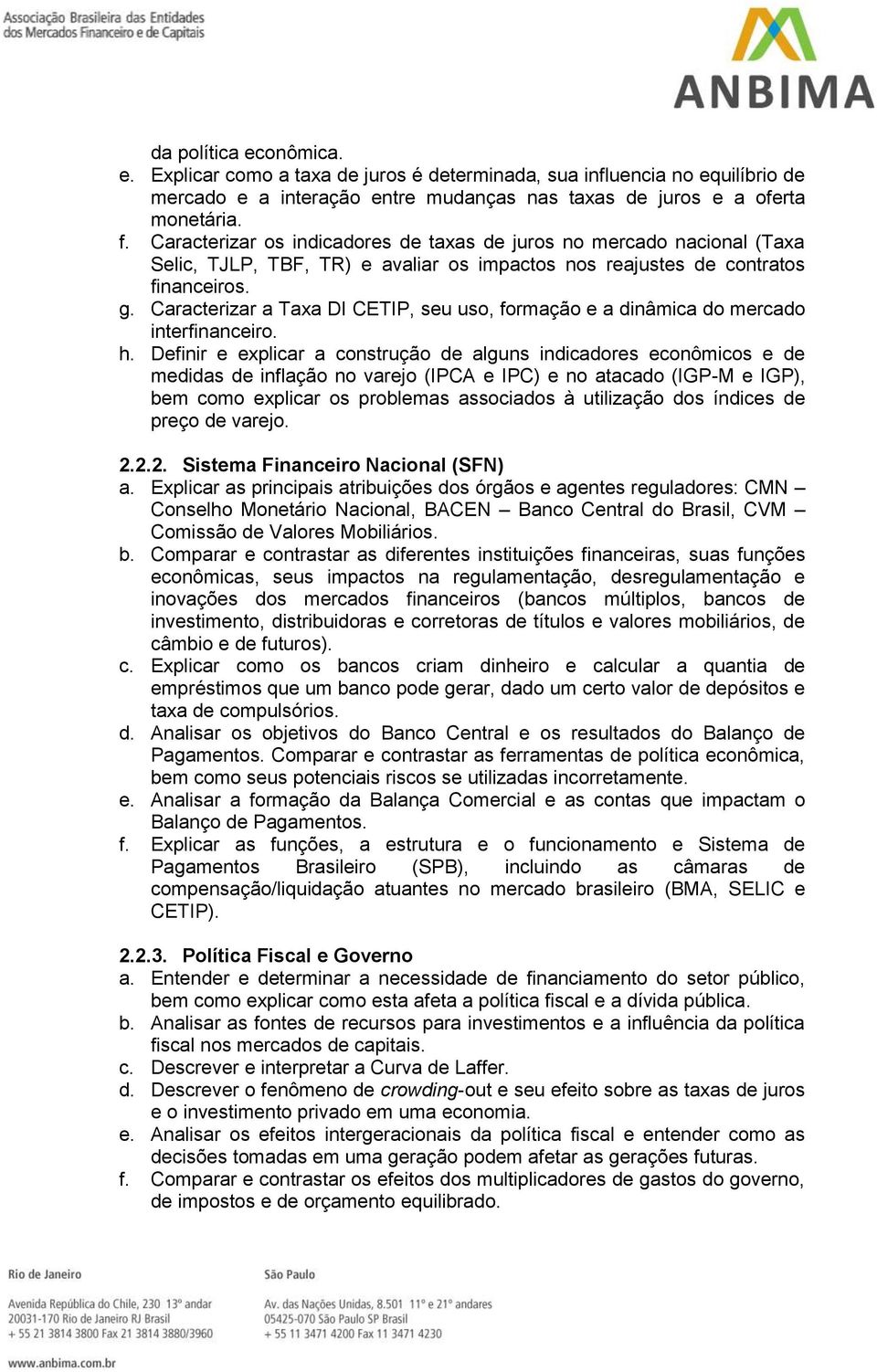 Associação Brasileira das Entidades dos Mercados Financeiro e de Capitais

ANBIMA

da política econômica.

e. Explicar como a taxa de juros é determinada, sua influencia no equilíbrio de mercado e a interação entre mudanças nas taxas de juros e a oferta monetária.

f. Caracterizar os indicadores de taxas de juros no mercado nacional (Taxa Selic, TJLP, TBF, TR) e avaliar os impactos nos reajustes de contratos financeiros.

g. Caracterizar a Taxa DI CETIP, seu uso, formação e a dinâmica do mercado interfinanceiro.

h. Definir e explicar a construção de alguns indicadores econômicos e de medidas de inflação no varejo (IPCA e IPC) e no atacado (IGP-M e IGP), bem como explicar os problemas associados à utilização dos índices de preço de varejo.

2.2.2. Sistema Financeiro Nacional (SFN)

a. Explicar as principais atribuições dos órgãos e agentes reguladores: CMN – Conselho Monetário Nacional, BACEN – Banco Central do Brasil, CVM – Comissão de Valores Mobiliários.

b. Comparar e contrastar as diferentes instituições financeiras, suas funções econômicas, seus impactos na regulamentação, desregulamentação e inovações dos mercados financeiros (bancos múltiplos, bancos de investimento, distribuidoras e corretoras de títulos e valores mobiliários, de câmbio e de futuros).

c. Explicar como os bancos criam dinheiro e calcular a quantia de empréstimos que um banco pode gerar, dado um certo valor de depósitos e taxa de compulsórios.

d. Analisar os objetivos do Banco Central e os resultados do Balanço de Pagamentos. Comparar e contrastar as ferramentas de política econômica, bem como seus potenciais riscos se utilizadas incorretamente.

e. Analisar a formação da Balança Comercial e as contas que impactam o Balanço de Pagamentos.

f. Explicar as funções, a estrutura e o funcionamento e Sistema de Pagamentos Brasileiro (SPB), incluindo as câmaras de compensação/liquidação atuantes no mercado brasileiro (BMA, SELIC e CETIP).

2.2.3. Política Fiscal e Governo

a. Entender e determinar a necessidade de financiamento do setor público, bem como explicar como esta afeta a política fiscal e a dívida pública.

b. Analisar as fontes de recursos para investimentos e a influência da política fiscal nos mercados de capitais.

c. Descrever e interpretar a Curva de Laffer.

d. Descrever o fenômeno de crowding-out e seu efeito sobre as taxas de juros e o investimento privado em uma economia.

e. Analisar os efeitos intergeracionais da política fiscal e entender como as decisões tomadas em uma geração podem afetar as gerações futuras.

f. Comparar e contrastar os efeitos dos multiplicadores de gastos do governo, de impostos e de orçamento equilibrado.

Rio de Janeiro
Avenida República do Chile, 230 13º andar
20031-170 Rio de Janeiro RJ Brasil
+ 55 21 3814 3800 Fax 21 3814 3880/3960

São Paulo
Av. das Nações Unidas, 8.501 11º e 21º andares
05425-070 São Paulo SP Brasil
+ 55 11 3471 4200 Fax 11 3471 4230

www.anbima.com.br